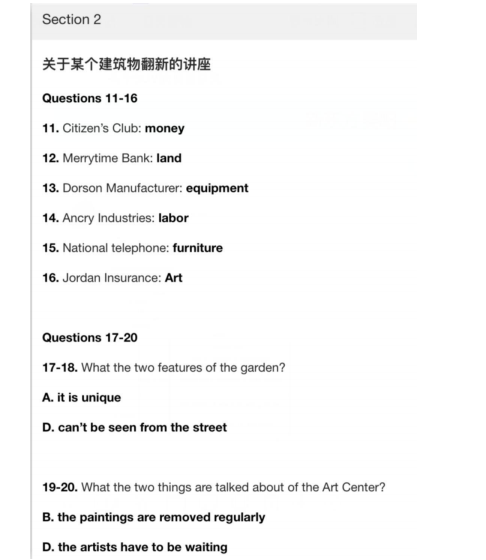 Section 2

关于某个建筑物翻新的讲座

Questions 11-16

11. Citizen's Club: money

12. Merrytime Bank: land

13. Dorson Manufacturer: equipment

14. Ancry Industries: labor

15. National telephone: furniture

16. Jordan Insurance: Art

Questions 17-20

17-18. What the two features of the garden?

A. it is unique

D. can't be seen from the street

19-20. What the two things are talked about of the Art Center?

B. the paintings are removed regularly

D. the artists have to be waiting